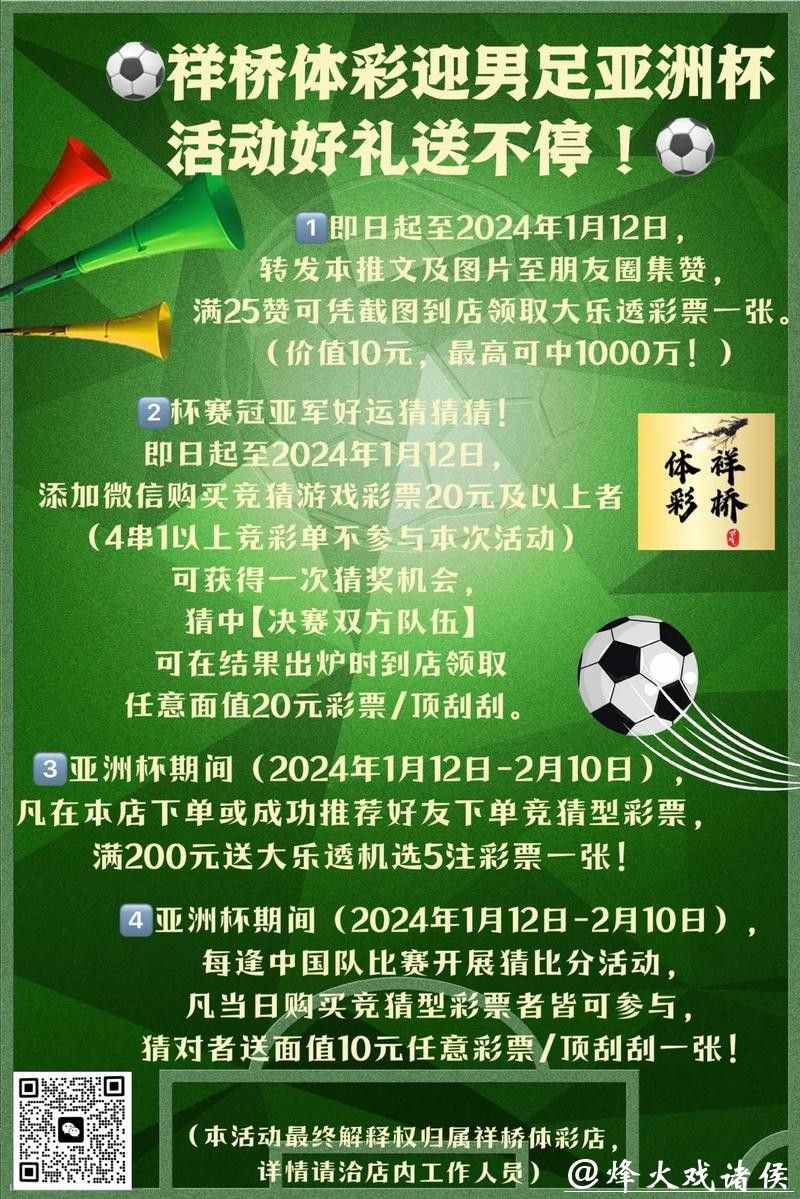 祥桥体彩迎男足亚洲杯
活动好礼送不停！

1 即日起至2024年1月12日，
转发本推文及图片至朋友圈集赞，
满25赞可凭截图到店领取大乐透彩票一张。
（价值10元，最高可中1000万！）

2 杯赛冠亚军好运猜猜猜！
即日起至2024年1月12日，
添加微信购买竞猜游戏彩票20元及以上者
（4串1以上竞彩单不参与本次活动）
可获得一次猜奖机会，
猜中【决赛双方队伍】
可在结果出炉时到店领取
任意面值20元彩票/顶刮刮。

祥桥
体彩

3 亚洲杯期间（2024年1月12日-2月10日），
凡在本店下单或成功推荐好友下单竞猜型彩票，
满200元送大乐透机选5注彩票一张！

4 亚洲杯期间（2024年1月12日-2月10日），
每逢中国队比赛开展猜比分活动，
凡当日购买竞猜型彩票者皆可参与，
猜对者送面值10元任意彩票/顶刮刮一张！

（本活动最终解释权归属祥桥体彩店，
详情请洽店内工作人员）

@烽火戏诸侯